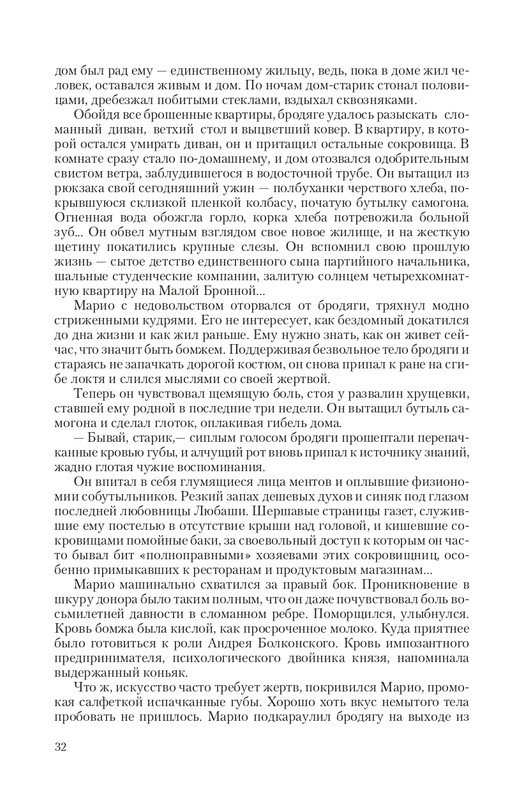 дом был рад ему — единственному жильцу, ведь, пока в доме жил человек, оставался живым и дом. По ночам дом-старик стонал половицами, дребезжал побитыми стеклами, вздыхал сквозняками.

Обойдя все брошенные квартиры, бродяге удалось разыскать сломанный диван, ветхий стол и выцветший ковер. В квартиру, в которой остался умирать диван, он и притащил остальные сокровища. В комнате сразу стало по-домашнему, и дом отозвался одобрительным свистом ветра, заблудившегося в водосточной трубе. Он вытащил из рюкзака свой сегодняшний ужин — полбуханки черствого хлеба, покрывшуюся склизкой пленкой колбасу, початую бутылку самогона. Огненная вода обожгла горло, корка хлеба потревожила больной зуб... Он обвел мутным взглядом свое новое жилище, и на жесткую щетину покатились крупные слезы. Он вспомнил свою прошлую жизнь — сытое детство единственного сына партийного начальника, шальные студенческие компании, залитую солнцем четырехкомнатную квартиру на Малой Бронной...

Марио с недовольством оторвался от бродяги, тряхнул модно стриженными кудрями. Его не интересует, как бездомный докатился до дна жизни и как жил раньше. Ему нужно знать, как он живет сейчас, что значит быть бомжем. Поддерживая безвольное тело бродяги и стараясь не запачкать дорогой костюм, он снова припал к ране на сгибе локтя и слился мыслями со своей жертвой.

Теперь он чувствовал щемящую боль, стоя у развалин хрущевки, ставшей ему родной в последние три недели. Он вытащил бутыль самогона и сделал глоток, оплакивая гибель дома.

— Бывай, старик,— сиплым голосом бродяги прошептали перепачканные кровью губы, и алчущий рот вновь припал к источнику знаний, жадно глотая чужие воспоминания.

Он впитал в себя глумящиеся лица ментов и оплывшие физиономии собутыльников. Резкий запах дешевых духов и синяк под глазом последней любовницы Любаши. Шершавые страницы газет, служившие ему постелью в отсутствие крыши над головой, и кишевшие сокровищами помойные баки, за своевольный доступ к которым он часто бывал бит «полноправными» хозяевами этих сокровищниц, особенно примыкавших к ресторанам и продуктовым магазинам...

Марио машинально схватился за правый бок. Проникновение в шкуру донора было таким полным, что он даже почувствовал боль восьмилетней давности в сломанном ребре. Поморщился, улыбнулся. Кровь бомжа была кислой, как просроченное молоко. Куда приятнее было готовиться к роли Андрея Болконского. Кровь импозантного предпринимателя, психологического двойника князя, напоминала выдержанный коньяк.

Что ж, искусство часто требует жертв, покривился Марио, промокая салфеткой испачканные губы. Хорошо хоть вкус немытого тела пробовать не пришлось. Марио подкараулил бродягу на выходе из

32